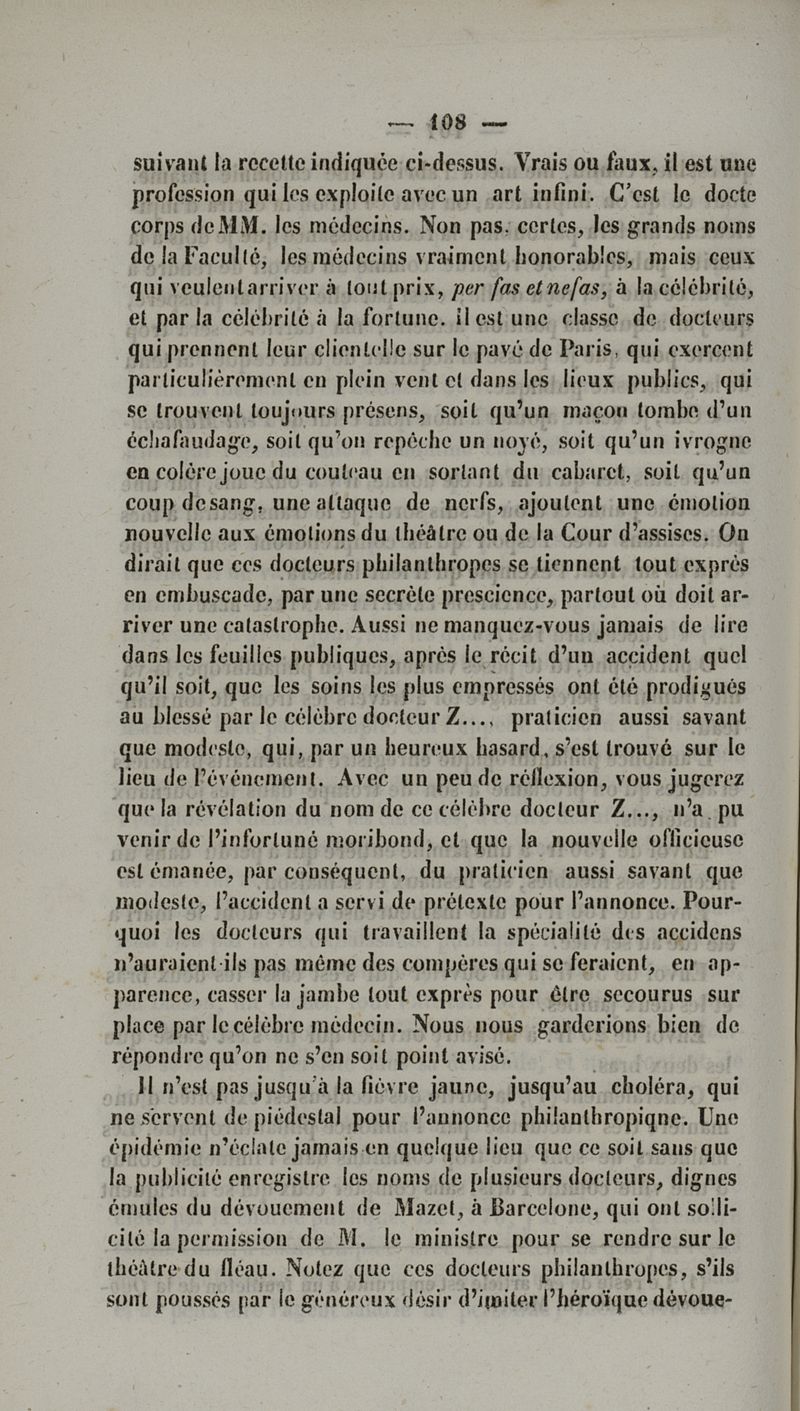 — 108 —

suivant la recette indiquée ci-dessus. Vrais ou faux, il est une profession qui les exploite avec un art infini. C'est le docte corps de MM. les médecins. Non pas, certes, les grands noms de la Faculté, les médecins vraiment honorables, mais ceux qui veulent arriver à tout prix, per fas et nefas, à la célébrité, et par la célébrité à la fortune. Il est une classe de docteurs qui prennent leur clientelle sur le pavé de Paris, qui exercent particulièrement en plein vent et dans les lieux publics, qui se trouvent toujours présens, soit qu'un maçon tombe d'un échafaudage, soit qu'on repêche un noyé, soit qu'un ivrogne en colère joue du couteau en sortant du cabaret, soit qu'un coup de sang, une attaque de nerfs, ajoutent une émotion nouvelle aux émotions du théâtre ou de la Cour d'assises. On dirait que ces docteurs philanthropes se tiennent tout exprès en embuscade, par une secrète prescience, partout où doit arriver une catastrophe. Aussi ne manquez-vous jamais de lire dans les feuilles publiques, après le récit d'un accident quel qu'il soit, que les soins les plus empressés ont été prodigués au blessé par le célèbre docteur Z..., praticien aussi savant que modeste, qui, par un heureux hasard, s'est trouvé sur le lieu de l'événement. Avec un peu de réflexion, vous jugerez que la révélation du nom de ce célèbre docteur Z..., n'a pu venir de l'infortuné moribond, et que la nouvelle officieuse est émanée, par conséquent, du praticien aussi savant que modeste, l'accident a servi de prétexte pour l'annonce. Pourquoi les docteurs qui travaillent la spécialité des accidens n'auraient-ils pas même des compères qui se feraient, en apparence, casser la jambe tout exprès pour être secourus sur place par le célèbre médecin. Nous nous garderions bien de répondre qu'on ne s'en soit point avisé.

Il n'est pas jusqu'à la fièvre jaune, jusqu'au choléra, qui ne servent de piédestal pour l'annonce philanthropiqne. Une épidémie n'éclate jamais en quelque lieu que ce soit sans que la publicité enregistre les noms de plusieurs docteurs, dignes émules du dévouement de Mazet, à Barcelone, qui ont sollicité la permission de M. le ministre pour se rendre sur le théâtre du fléau. Notez que ces docteurs philanthropes, s'ils sont poussés par le généreux désir d'imiter l'héroïque dévoue-